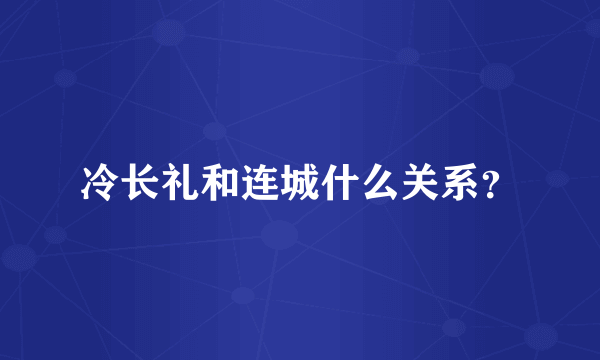 冷长礼和连城什么关系？